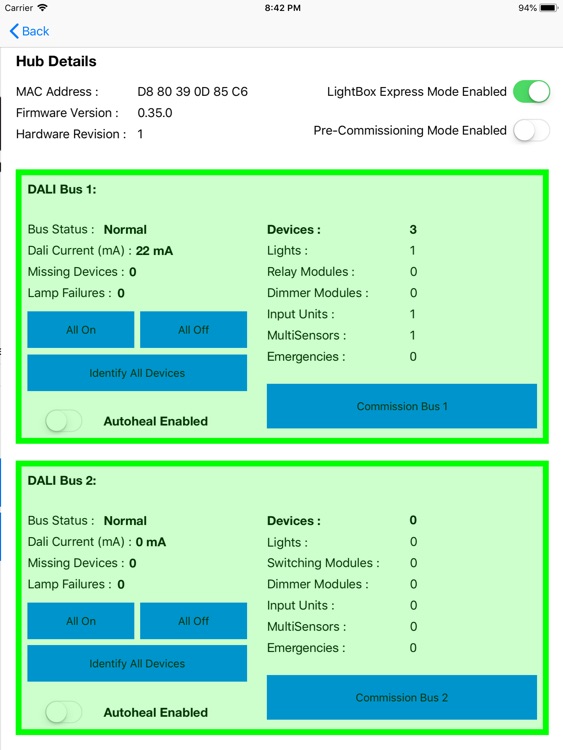 Carrier 8:42 PM 94%

Back

Hub Details

MAC Address : D8 80 39 0D 85 C6
Firmware Version : 0.35.0
Hardware Revision : 1

LightBox Express Mode Enabled
Pre-Commissioning Mode Enabled

DALI Bus 1:

Bus Status : Normal
Dali Current (mA) : 22 mA
Missing Devices : 0
Lamp Failures : 0

All On
All Off
Identify All Devices

Autoheal Enabled

Devices : 3
Lights : 1
Relay Modules : 0
Dimmer Modules : 0
Input Units : 1
MultiSensors : 1
Emergencies : 0

Commission Bus 1

DALI Bus 2:

Bus Status : Normal
Dali Current (mA) : 0 mA
Missing Devices : 0
Lamp Failures : 0

All On
All Off
Identify All Devices

Autoheal Enabled

Devices : 0
Lights : 0
Switching Modules : 0
Dimmer Modules : 0
Input Units : 0
MultiSensors : 0
Emergencies : 0

Commission Bus 2